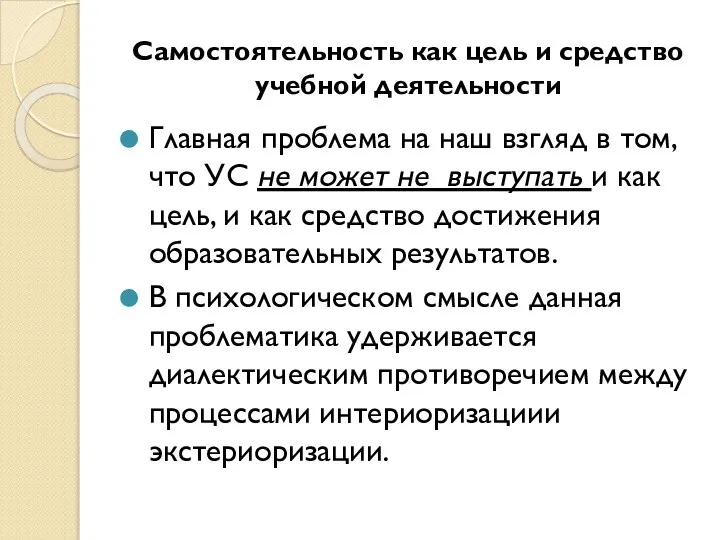 Самостоятельность как цель и средство учебной деятельности

Главная проблема на наш взгляд в том, что УС не может не выступать и как цель, и как средство достижения образовательных результатов.

В психологическом смысле данная проблематика удерживается диалектическим противоречием между процессами интериоризациии экстериоризации.